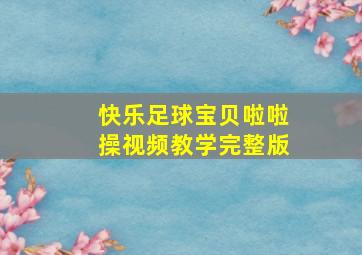 快乐足球宝贝啦啦操视频教学完整版